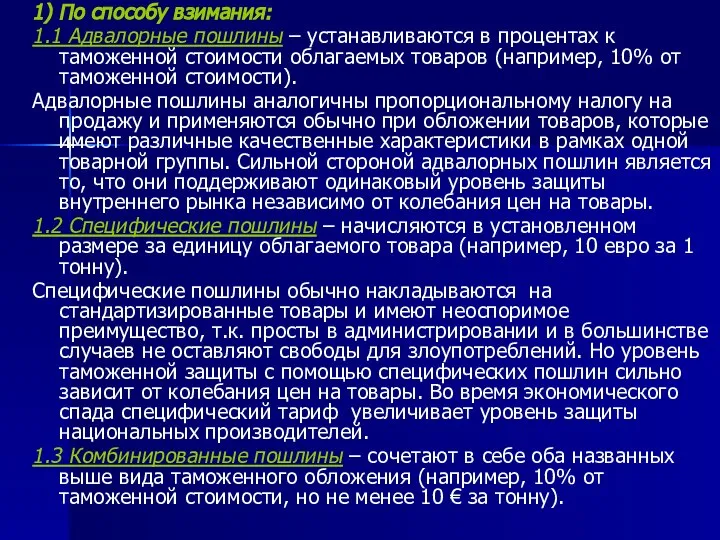 1) По способу взимания:

1.1 Адвалорные пошлины – устанавливаются в процентах к таможенной стоимости облагаемых товаров (например, 10% от таможенной стоимости).

Адвалорные пошлины аналогичны пропорциональному налогу на продажу и применяются обычно при обложении товаров, которые имеют различные качественные характеристики в рамках одной товарной группы. Сильной стороной адвалорных пошлин является то, что они поддерживают одинаковый уровень защиты внутреннего рынка независимо от колебания цен на товары.

1.2 Специфические пошлины – начисляются в установленном размере за единицу облагаемого товара (например, 10 евро за 1 тонну).

Специфические пошлины обычно накладываются на стандартизированные товары и имеют неоспоримое преимущество, т.к. просты в администрировании и в большинстве случаев не оставляют свободы для злоупотреблений. Но уровень таможенной защиты с помощью специфических пошлин сильно зависит от колебания цен на товары. Во время экономического спада специфический тариф увеличивает уровень защиты национальных производителей.

1.3 Комбинированные пошлины – сочетают в себе оба названных выше вида таможенного обложения (например, 10% от таможенной стоимости, но не менее 10 € за тонну).